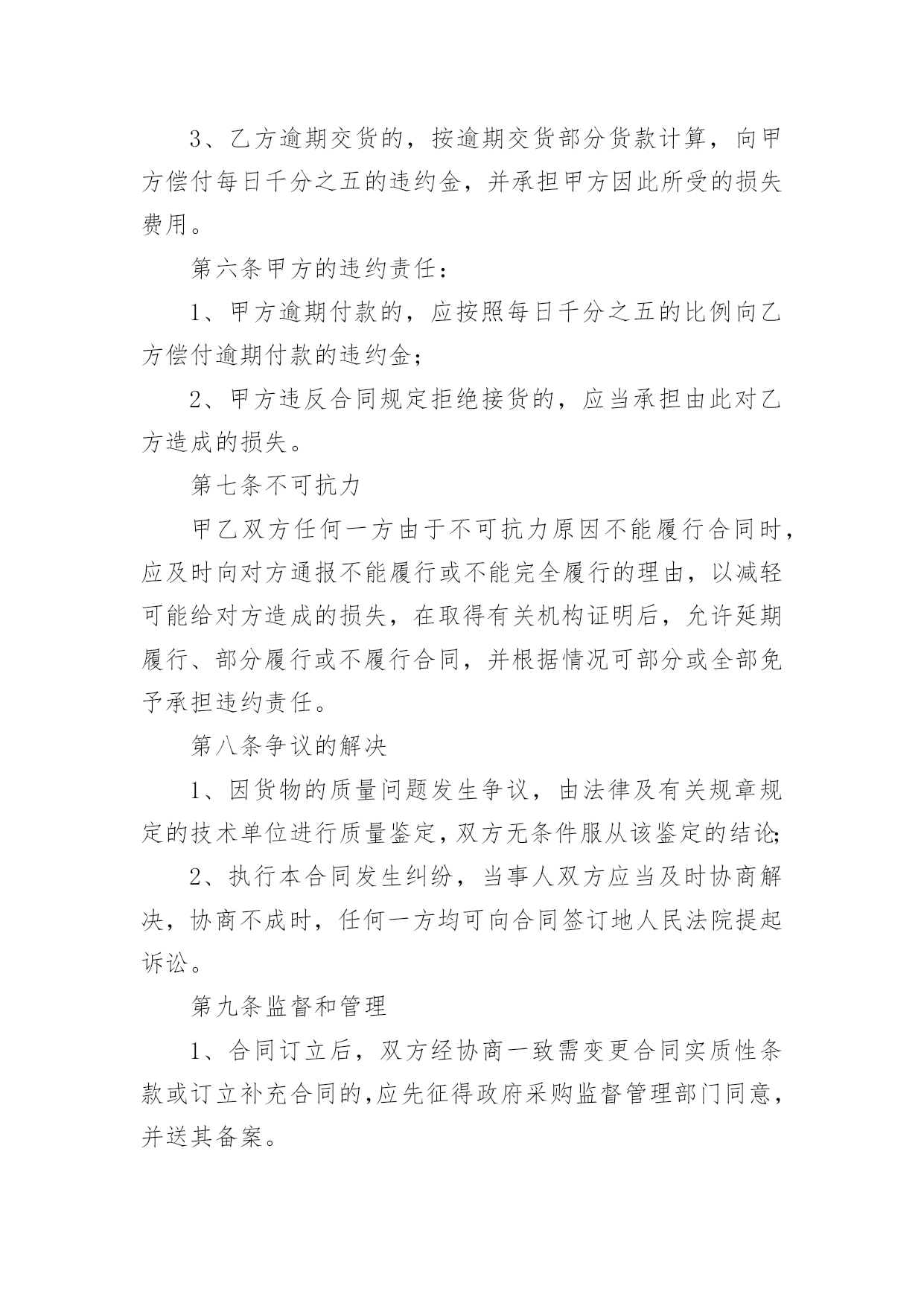 3、乙方逾期交货的，按逾期交货部分货款计算，向甲方偿付每日千分之五的违约金，并承担甲方因此所受的损失费用。

第六条甲方的违约责任：

1、甲方逾期付款的，应按照每日千分之五的比例向乙方偿付逾期付款的违约金；

2、甲方违反合同规定拒绝接货的，应当承担由此对乙方造成的损失。

第七条不可抗力

甲乙双方任何一方由于不可抗力原因不能履行合同时，应及时向对方通报不能履行或不能完全履行的理由，以减轻可能给对方造成的损失，在取得有关机构证明后，允许延期履行、部分履行或不履行合同，并根据情况可部分或全部免予承担违约责任。

第八条争议的解决

1、因货物的质量问题发生争议，由法律及有关规章规定的技术单位进行质量鉴定，双方无条件服从该鉴定的结论;

2、执行本合同发生纠纷，当事人双方应当及时协商解决，协商不成时，任何一方均可向合同签订地人民法院提起诉讼。

第九条监督和管理

1、合同订立后，双方经协商一致需变更合同实质性条款或订立补充合同的,应先征得政府采购监督管理部门同意，并送其备案。